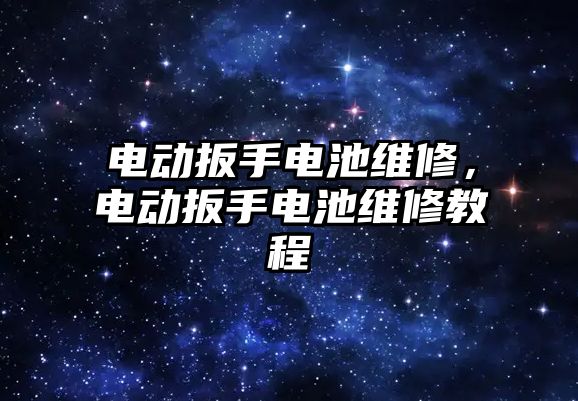 电动扳手电池维修，电动扳手电池维修教程